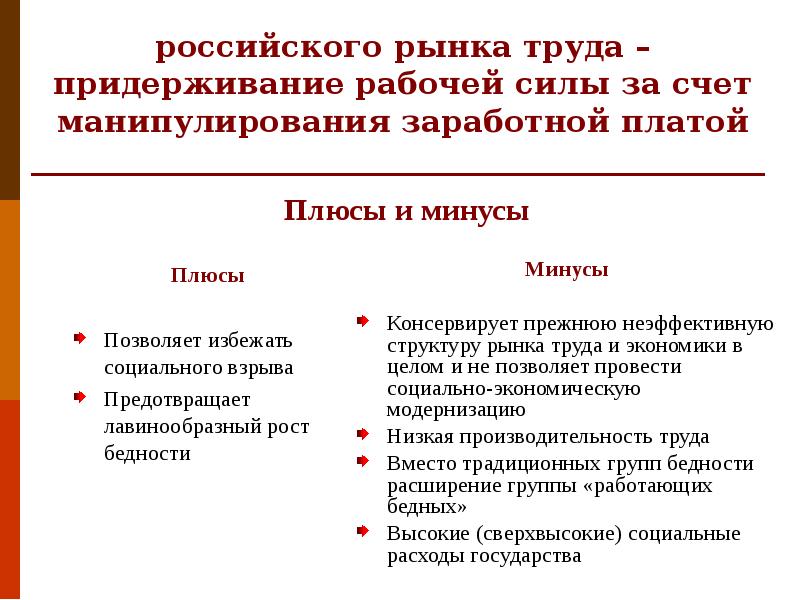 российского рынка труда – придерживание рабочей силы за счет манипулирования заработной платой

Плюсы и минусы

Плюсы

Позволяет избежать социального взрыва

Предотвращает лавинообразный рост бедности

Минусы

Консервирует прежнюю неэффективную структуру рынка труда и экономики в целом и не позволяет провести социально-экономическую модернизацию

Низкая производительность труда

Вместо традиционных групп бедности расширение группы «работающих бедных»

Высокие (сверхвысокие) социальные расходы государства